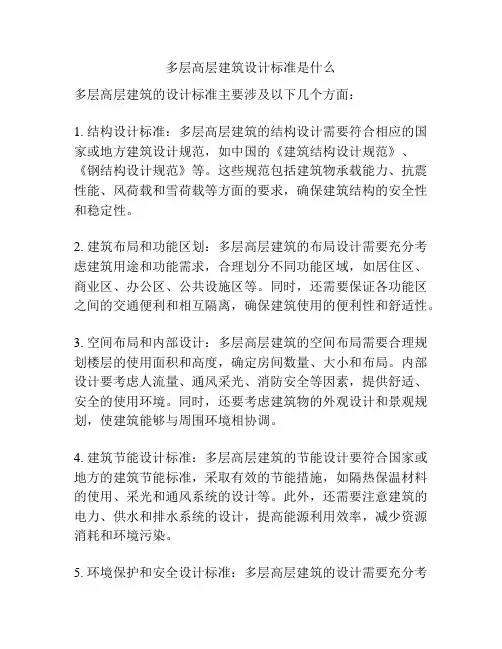 多层高层建筑设计标准是什么

多层高层建筑的设计标准主要涉及以下几个方面：

1. 结构设计标准：多层高层建筑的结构设计需要符合相应的国家或地方建筑设计规范，如中国的《建筑结构设计规范》、《钢结构设计规范》等。这些规范包括建筑物承载能力、抗震性能、风荷载和雪荷载等方面的要求，确保建筑结构的安全性和稳定性。

2. 建筑布局和功能区划：多层高层建筑的布局设计需要充分考虑建筑用途和功能需求，合理划分不同功能区域，如居住区、商业区、办公区、公共设施区等。同时，还需要保证各功能区之间的交通便利和相互隔离，确保建筑使用的便利性和舒适性。

3. 空间布局和内部设计：多层高层建筑的空间布局需要合理规划楼层的使用面积和高度，确定房间数量、大小和布局。内部设计要考虑人流量、通风采光、消防安全等因素，提供舒适、安全的使用环境。同时，还要考虑建筑物的外观设计和景观规划，使建筑能够与周围环境相协调。

4. 建筑节能设计标准：多层高层建筑的节能设计要符合国家或地方的建筑节能标准，采取有效的节能措施，如隔热保温材料的使用、采光和通风系统的设计等。此外，还需要注意建筑的电力、供水和排水系统的设计，提高能源利用效率，减少资源消耗和环境污染。

5. 环境保护和安全设计标准：多层高层建筑的设计需要充分考